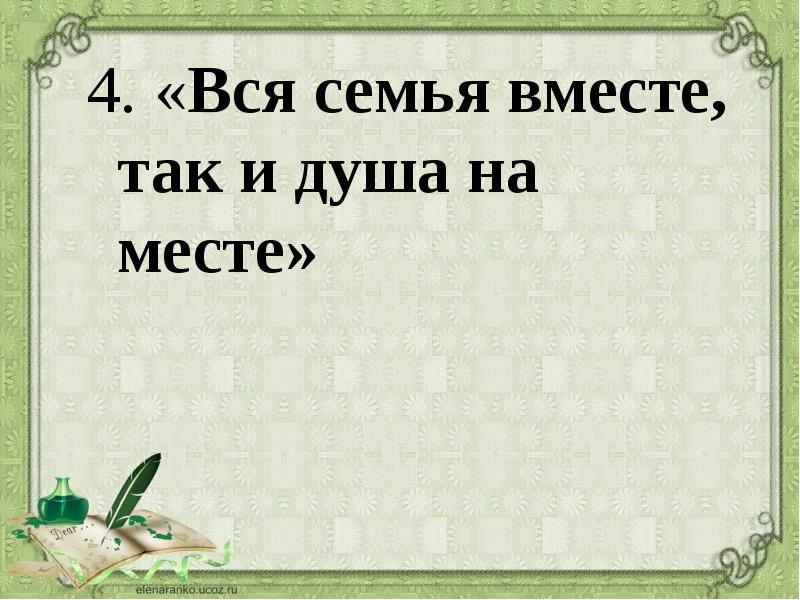 4. «Вся семья вместе, так и душа на месте»

Dear

elenaranko.ucoz.ru